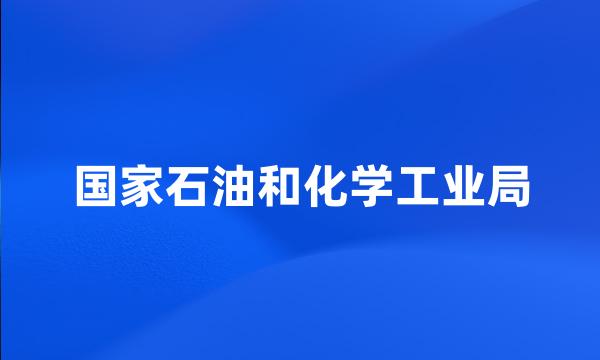 国家石油和化学工业局